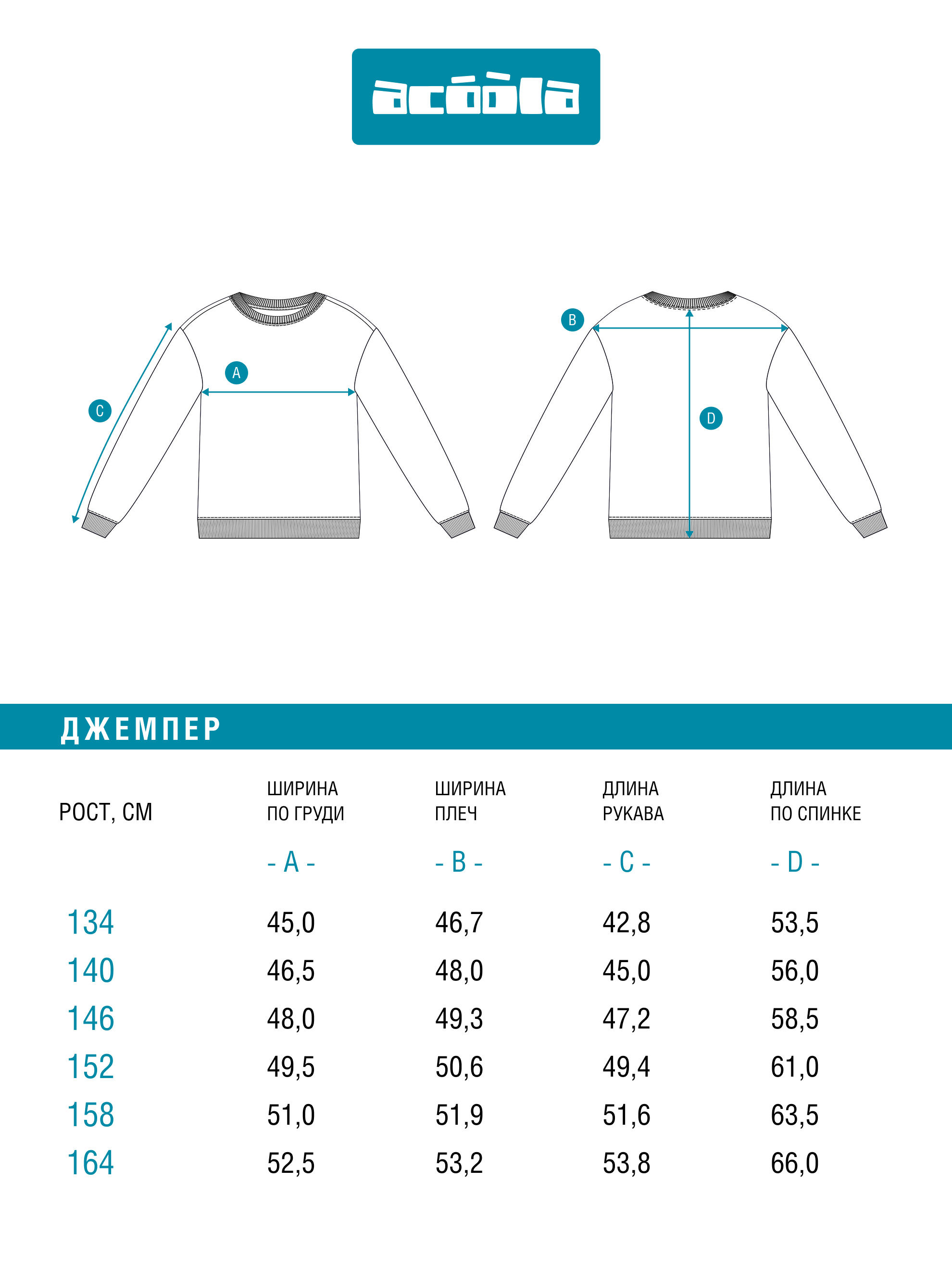 acóòla

C

A

B

D

ДЖЕМПЕР

| РОСТ, СМ | ШИРИНА ПО ГРУДИ - A - | ШИРИНА ПЛЕЧ - B - | ДЛИНА РУКАВА - C - | ДЛИНА ПО СПИНКЕ - D - |
|---|---|---|---|---|
| 134 | 45,0 | 46,7 | 42,8 | 53,5 |
| 140 | 46,5 | 48,0 | 45,0 | 56,0 |
| 146 | 48,0 | 49,3 | 47,2 | 58,5 |
| 152 | 49,5 | 50,6 | 49,4 | 61,0 |
| 158 | 51,0 | 51,9 | 51,6 | 63,5 |
| 164 | 52,5 | 53,2 | 53,8 | 66,0 |